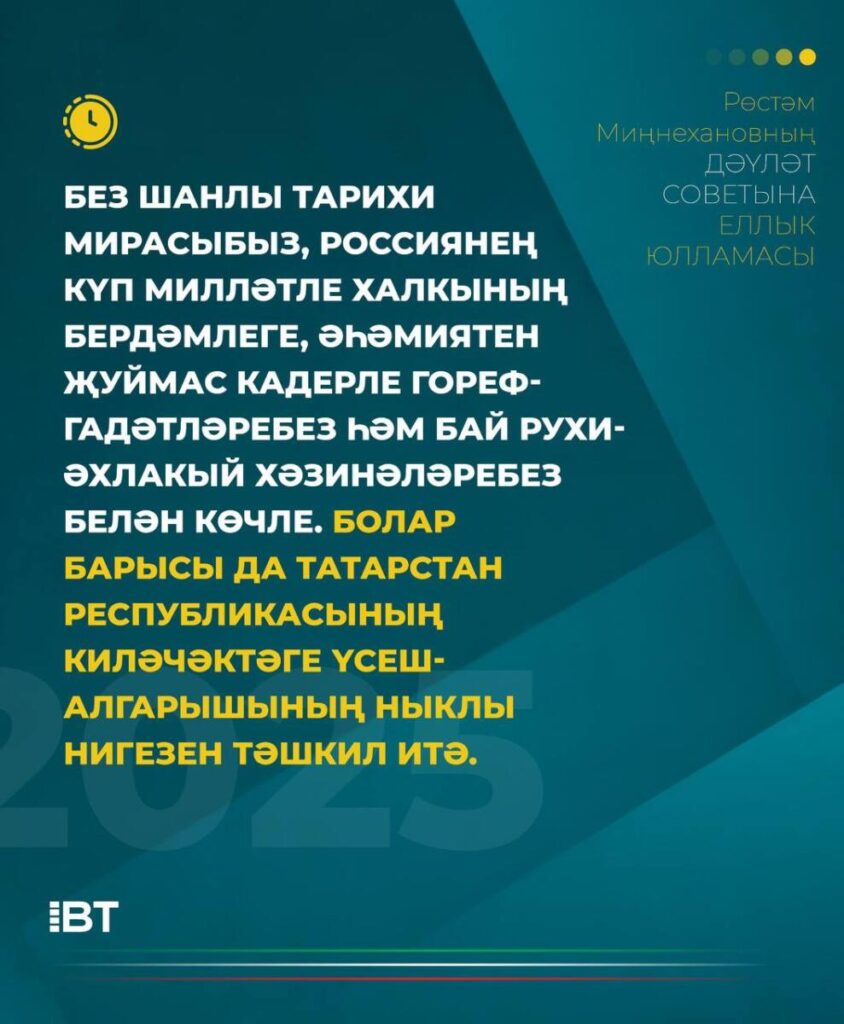 Рөстәм Миңнехановның ДӘҮЛӘТ СОВЕТЫНА ЕЛЛЫК ЮЛЛАМАСЫ

БЕЗ ШАНЛЫ ТАРИХИ МИРАСЫБЫЗ, РОССИЯНЕҢ КҮП МИЛЛӘТЛЕ ХАЛКЫНЫҢ БЕРДӘМЛЕГЕ, ӘҺӘМИЯТЕН ҖУЙМАС КАДЕРЛЕ ГОРЕФ-ГАДӘТЛӘРЕБЕЗ ҺӘМ БАЙ РУХИ-ӘХЛАКЫЙ ХӘЗИНӘЛӘРЕБЕЗ БЕЛӘН КӨЧЛЕ. БОЛАР БАРЫСЫ ДА ТАТАРСТАН РЕСПУБЛИКАСЫНЫҢ КИЛӘЧӘКТӘГЕ ҮСЕШ-АЛГАРЫШЫНЫҢ НЫКЛЫ НИГЕЗЕН ТӘШКИЛ ИТӘ.

2025

ВТ